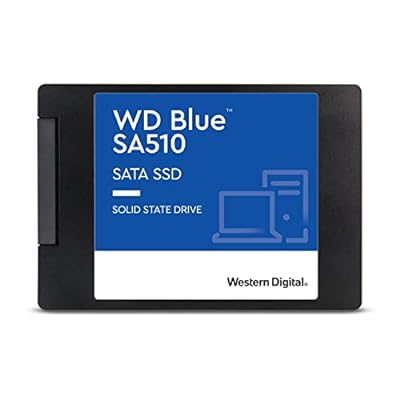 WD Blue™
SA510

SATA SSD

SOLID STATE DRIVE

Western Digital.